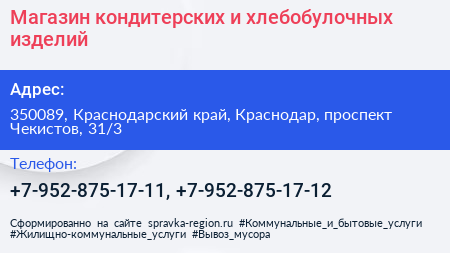 Магазин кондитерских и хлебобулочных изделий

Адрес:

350089, Краснодарский край, Краснодар, проспект Чекистов, 31/3

Телефон:

+7-952-875-17-11, +7-952-875-17-12

Сформированно на сайте spravka-region.ru #Коммунальные_и_бытовые_услуги #Жилищно-коммунальные_услуги #Вывоз_мусора